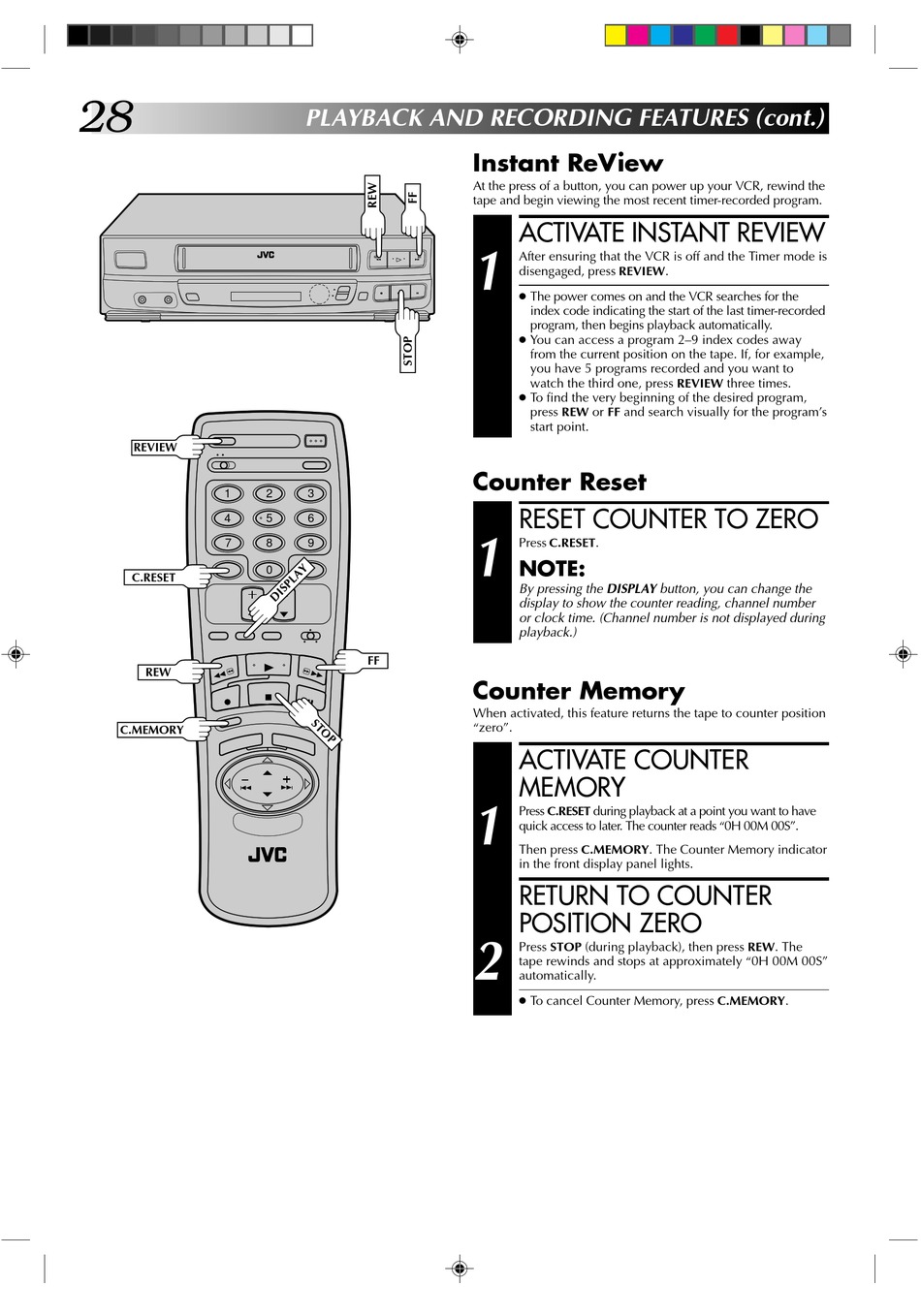 28 PLAYBACK AND RECORDING FEATURES (cont.)

REW
FF
JVC
STOP

REVIEW
1 2 3
4 5 6
7 8 9
0
C.RESET
DISPLAY
REW
FF
C.MEMORY
STOP
JVC

Instant ReView
At the press of a button, you can power up your VCR, rewind the tape and begin viewing the most recent timer-recorded program.

1
ACTIVATE INSTANT REVIEW
After ensuring that the VCR is off and the Timer mode is disengaged, press REVIEW.

● The power comes on and the VCR searches for the index code indicating the start of the last timer-recorded program, then begins playback automatically.
● You can access a program 2–9 index codes away from the current position on the tape. If, for example, you have 5 programs recorded and you want to watch the third one, press REVIEW three times.
● To find the very beginning of the desired program, press REW or FF and search visually for the program's start point.

Counter Reset

1
RESET COUNTER TO ZERO
Press C.RESET.

NOTE:
By pressing the DISPLAY button, you can change the display to show the counter reading, channel number or clock time. (Channel number is not displayed during playback.)

Counter Memory
When activated, this feature returns the tape to counter position "zero".

1
ACTIVATE COUNTER MEMORY
Press C.RESET during playback at a point you want to have quick access to later. The counter reads "0H 00M 00S".

Then press C.MEMORY. The Counter Memory indicator in the front display panel lights.

2
RETURN TO COUNTER POSITION ZERO
Press STOP (during playback), then press REW. The tape rewinds and stops at approximately "0H 00M 00S" automatically.

● To cancel Counter Memory, press C.MEMORY.